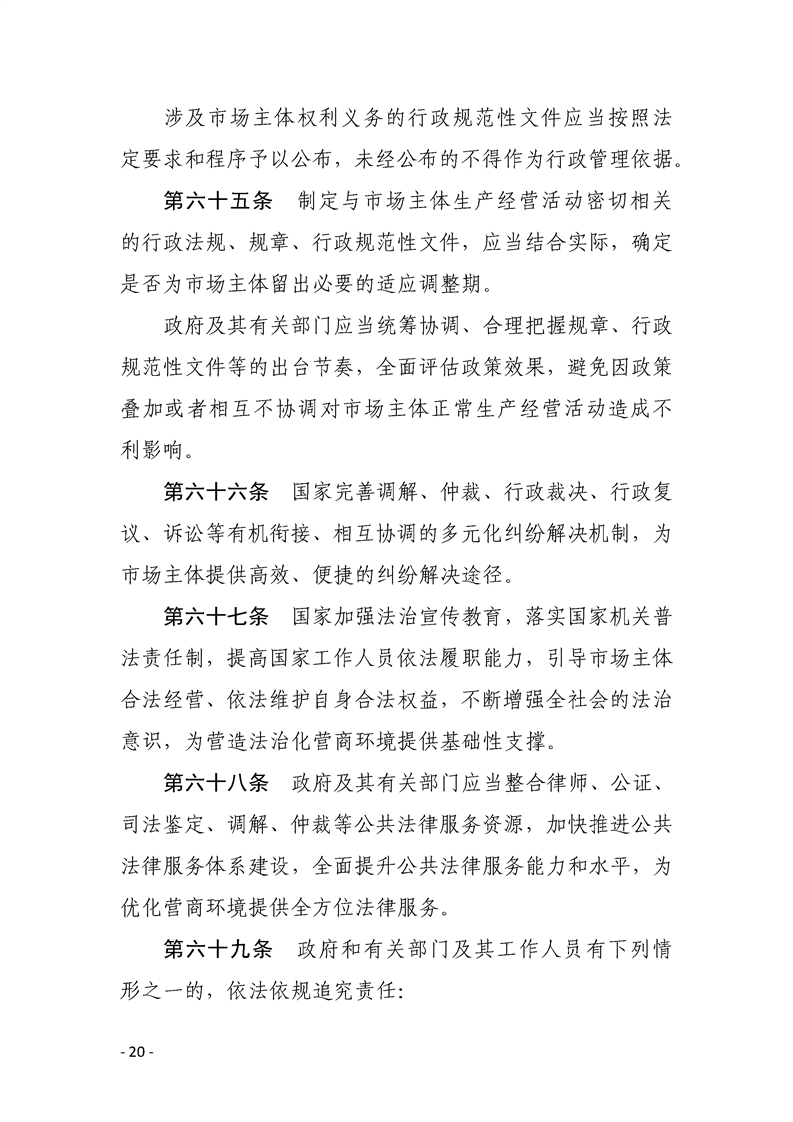 涉及市场主体权利义务的行政规范性文件应当按照法定要求和程序予以公布，未经公布的不得作为行政管理依据。

第六十五条　制定与市场主体生产经营活动密切相关的行政法规、规章、行政规范性文件，应当结合实际，确定是否为市场主体留出必要的适应调整期。

政府及其有关部门应当统筹协调、合理把握规章、行政规范性文件等的出台节奏，全面评估政策效果，避免因政策叠加或者相互不协调对市场主体正常生产经营活动造成不利影响。

第六十六条　国家完善调解、仲裁、行政裁决、行政复议、诉讼等有机衔接、相互协调的多元化纠纷解决机制，为市场主体提供高效、便捷的纠纷解决途径。

第六十七条　国家加强法治宣传教育，落实国家机关普法责任制，提高国家工作人员依法履职能力，引导市场主体合法经营、依法维护自身合法权益，不断增强全社会的法治意识，为营造法治化营商环境提供基础性支撑。

第六十八条　政府及其有关部门应当整合律师、公证、司法鉴定、调解、仲裁等公共法律服务资源，加快推进公共法律服务体系建设，全面提升公共法律服务能力和水平，为优化营商环境提供全方位法律服务。

第六十九条　政府和有关部门及其工作人员有下列情形之一的，依法依规追究责任:

- 20 -